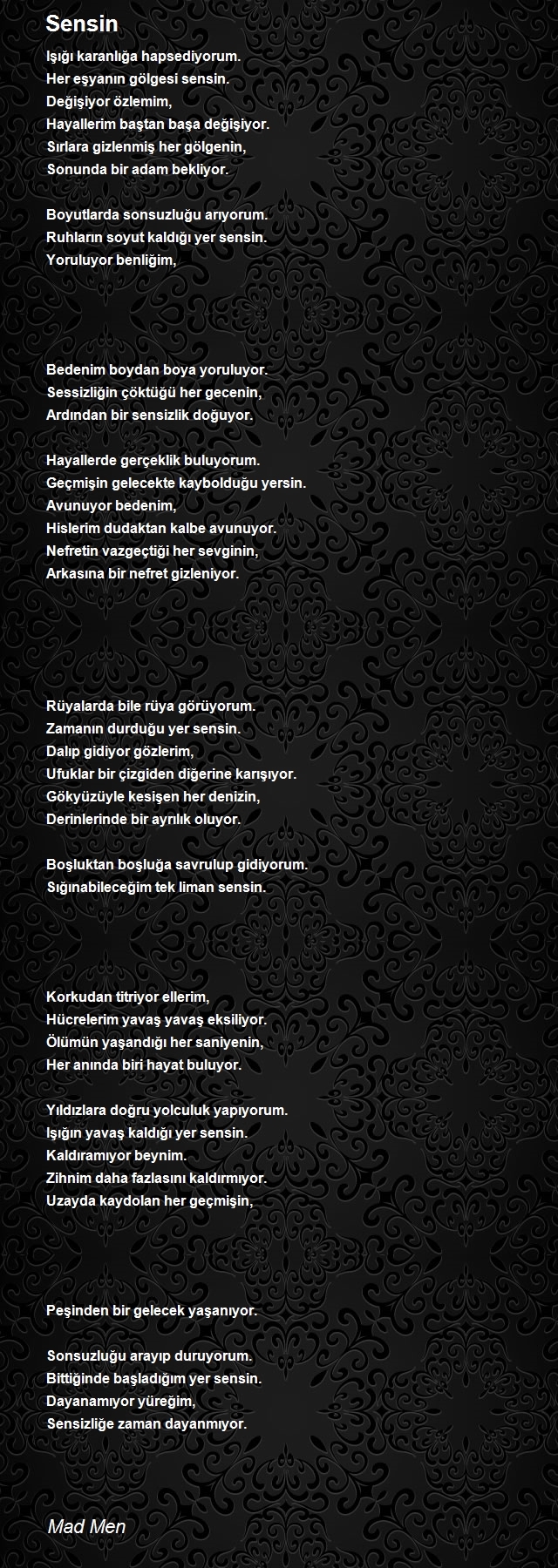 Sensin

Işığı karanlığa hapsediyorum.
Her eşyanın gölgesi sensin.
Değişiyor özlemim,
Hayallerim baştan başa değişiyor.
Sırlara gizlenmiş her gölgenin,
Sonunda bir adam bekliyor.

Boyutlarda sonsuzluğu arıyorum.
Ruhların soyut kaldığı yer sensin.
Yoruluyor benliğim,

Bedenim boydan boya yoruluyor.
Sessizliğin çöktüğü her gecenin,
Ardından bir sensizlik doğuyor.

Hayallerde gerçeklik buluyorum.
Geçmişin gelecekte kaybolduğu yersin.
Avunuyor bedenim,
Hislerim dudaktan kalbe avunuyor.
Nefretin vazgeçtiği her sevginin,
Arkasına bir nefret gizleniyor.

Rüyalarda bile rüya görüyorum.
Zamanın durduğu yer sensin.
Dalıp gidiyor gözlerim,
Ufuklar bir çizgiden diğerine karışıyor.
Gökyüzüyle kesişen her denizin,
Derinlerinde bir ayrılık oluyor.

Boşluktan boşluğa savrulup gidiyorum.
Sığınabileceğim tek liman sensin.

Korkudan titriyor ellerim,
Hücrelerim yavaş yavaş eksiliyor.
Ölümün yaşandığı her saniyenin,
Her anında biri hayat buluyor.

Yıldızlara doğru yolculuk yapıyorum.
Işığın yavaş kaldığı yer sensin.
Kaldıramıyor beynim.
Zihnim daha fazlasını kaldırmıyor.
Uzayda kaydolan her geçmişin,

Peşinden bir gelecek yaşanıyor.

Sonsuzluğu arayıp duruyorum.
Bittiğinde başladığım yer sensin.
Dayanamıyor yüreğim,
Sensizliğe zaman dayanmıyor.

Mad Men